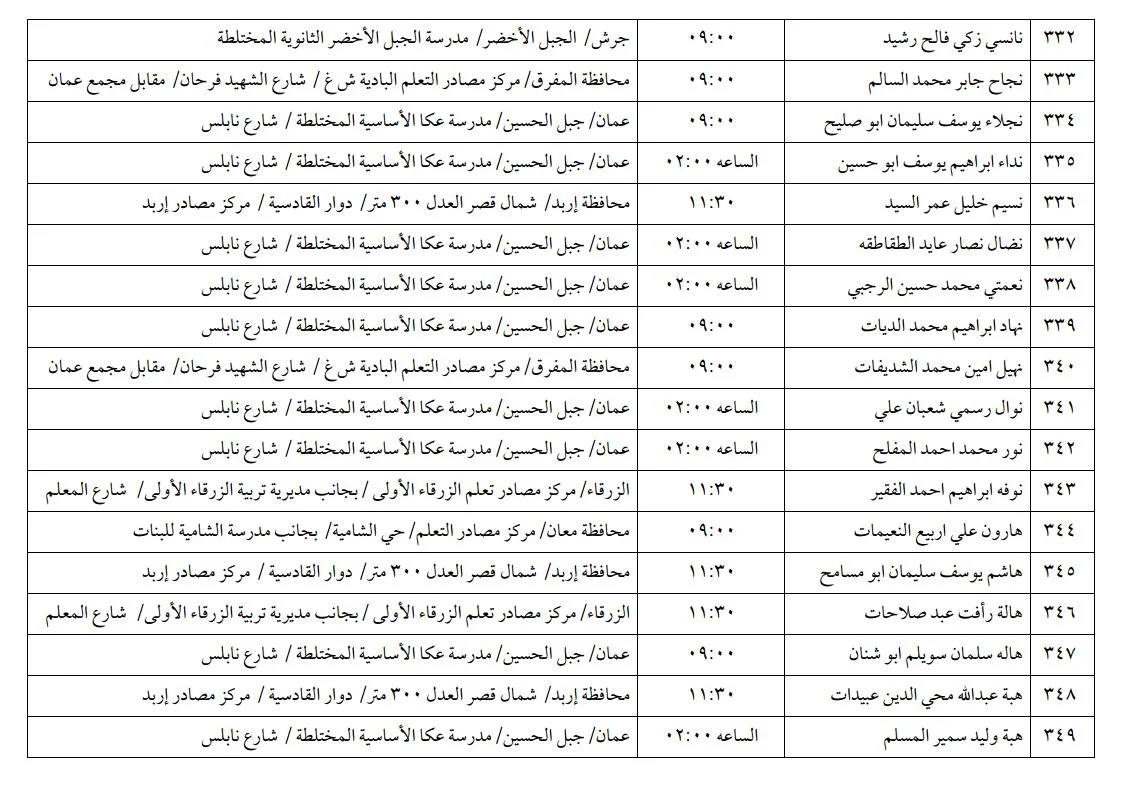 | ٣٣٢ | نانسي زكي فالح رشيد | ٠٩:٠٠ | جرش/ الجبل الأخضر/ مدرسة الجبل الأخضر الثانوية المختلطة |
|---|---|---|---|
| ٣٣٣ | نجاح جابر محمد السالم | ٠٩:٠٠ | محافظة المفرق/ مركز مصادر التعلم البادية ش غ / شارع الشهيد فرحان/ مقابل مجمع عمان |
| ٣٣٤ | نجلاء يوسف سليمان ابو صليح | ٠٩:٠٠ | عمان/ جبل الحسين/ مدرسة عكا الأساسية المختلطة / شارع نابلس |
| ٣٣٥ | نداء ابراهيم يوسف ابو حسين | الساعه ٠٢:٠٠ | عمان/ جبل الحسين/ مدرسة عكا الأساسية المختلطة / شارع نابلس |
| ٣٣٦ | نسيم خليل عمر السيد | ١١:٣٠ | محافظة إربد/ شمال قصر العدل ٣٠٠ متر/ دوار القادسية / مركز مصادر إربد |
| ٣٣٧ | نضال نصار عايد الطقاطقه | الساعه ٠٢:٠٠ | عمان/ جبل الحسين/ مدرسة عكا الأساسية المختلطة / شارع نابلس |
| ٣٣٨ | نعمتي محمد حسين الرجبي | الساعه ٠٢:٠٠ | عمان/ جبل الحسين/ مدرسة عكا الأساسية المختلطة / شارع نابلس |
| ٣٣٩ | نهاد ابراهيم محمد الديات | ٠٩:٠٠ | عمان/ جبل الحسين/ مدرسة عكا الأساسية المختلطة / شارع نابلس |
| ٣٤٠ | نهيل امين محمد الشديفات | ٠٩:٠٠ | محافظة المفرق/ مركز مصادر التعلم البادية ش غ / شارع الشهيد فرحان/ مقابل مجمع عمان |
| ٣٤١ | نوال رسمي شعبان علي | الساعه ٠٢:٠٠ | عمان/ جبل الحسين/ مدرسة عكا الأساسية المختلطة / شارع نابلس |
| ٣٤٢ | نور محمد احمد المفلح | الساعه ٠٢:٠٠ | عمان/ جبل الحسين/ مدرسة عكا الأساسية المختلطة / شارع نابلس |
| ٣٤٣ | نوفه ابراهيم احمد الفقير | ١١:٣٠ | الزرقاء/ مركز مصادر تعلم الزرقاء الأولى / بجانب مديرية تربية الزرقاء الأولى/ شارع المعلم |
| ٣٤٤ | هارون علي اربيع النعيمات | ٠٩:٠٠ | محافظة معان/ مركز مصادر التعلم/ حي الشامية/ بجانب مدرسة الشامية للبنات |
| ٣٤٥ | هاشم يوسف سليمان ابو مسامح | ١١:٣٠ | محافظة إربد/ شمال قصر العدل ٣٠٠ متر/ دوار القادسية / مركز مصادر إربد |
| ٣٤٦ | هالة رأفت عبد صلاحات | ١١:٣٠ | الزرقاء/ مركز مصادر تعلم الزرقاء الأولى / بجانب مديرية تربية الزرقاء الأولى/ شارع المعلم |
| ٣٤٧ | هاله سلمان سويلم ابو شنان | ٠٩:٠٠ | عمان/ جبل الحسين/ مدرسة عكا الأساسية المختلطة / شارع نابلس |
| ٣٤٨ | هبة عبدالله محي الدين عبيدات | ١١:٣٠ | محافظة إربد/ شمال قصر العدل ٣٠٠ متر/ دوار القادسية / مركز مصادر إربد |
| ٣٤٩ | هبة وليد سمير المسلم | الساعه ٠٢:٠٠ | عمان/ جبل الحسين/ مدرسة عكا الأساسية المختلطة / شارع نابلس |